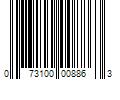 0 73100 00886 3